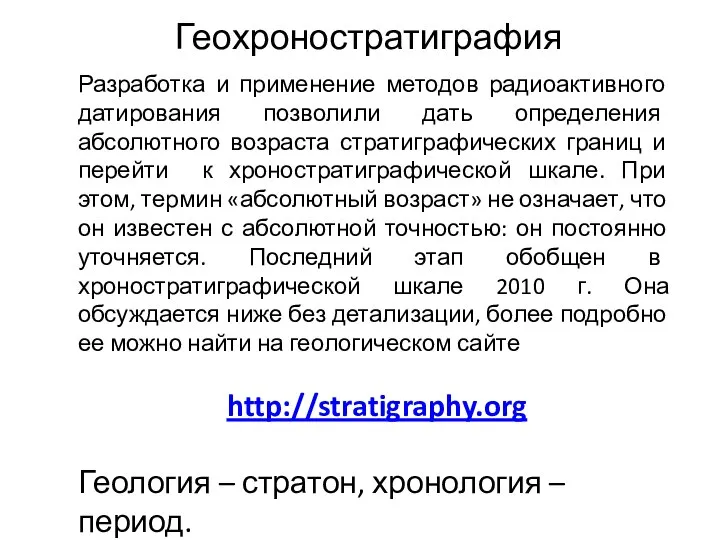 Геохроностратиграфия

Разработка и применение методов радиоактивного датирования позволили дать определения абсолютного возраста стратиграфических границ и перейти к хроностратиграфической шкале. При этом, термин «абсолютный возраст» не означает, что он известен с абсолютной точностью: он постоянно уточняется. Последний этап обобщен в хроностратиграфической шкале 2010 г. Она обсуждается ниже без детализации, более подробно ее можно найти на геологическом сайте

http://stratigraphy.org

Геология – стратон, хронология – период.